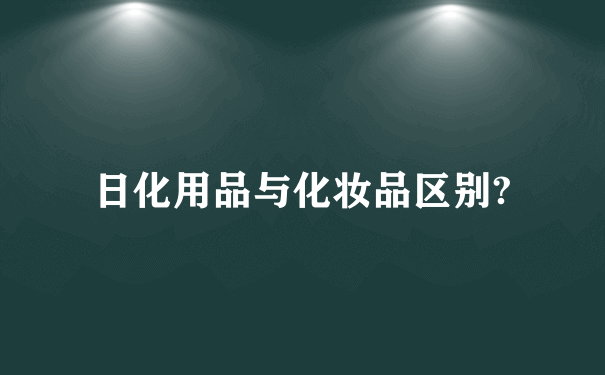 日化用品与化妆品区别?